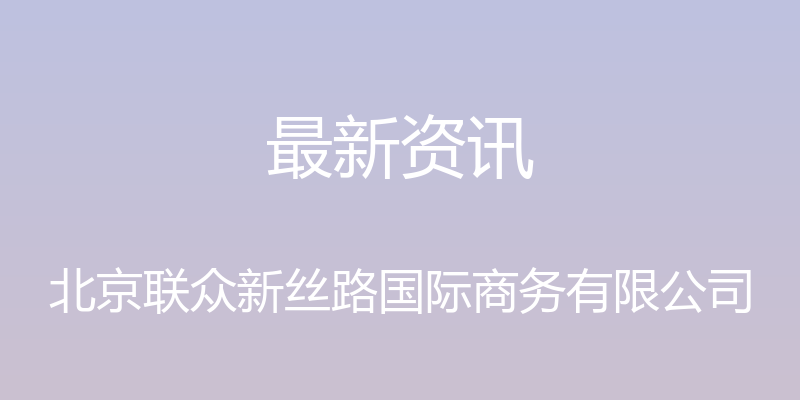 最新资讯

北京联众新丝路国际商务有限公司